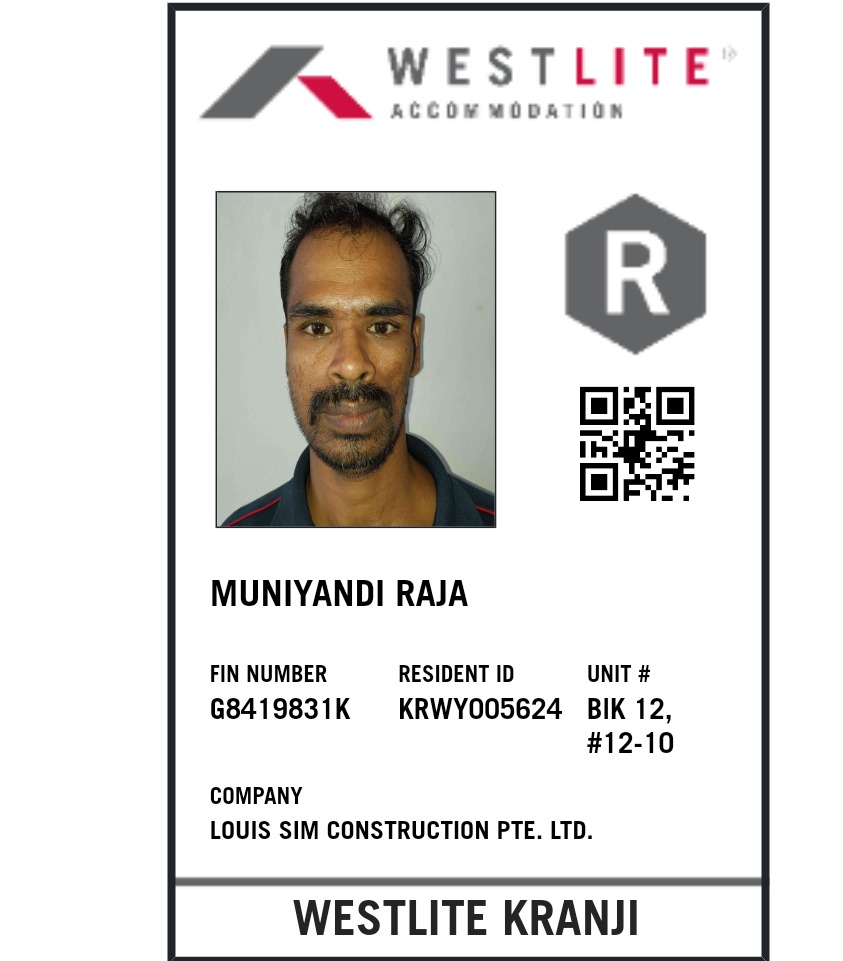 WESTLITE
ACCOMMODATION

R

MUNIYANDI RAJA

FIN NUMBER
G8419831K

RESIDENT ID
KRWY005624

UNIT #
BIK 12, #12-10

COMPANY
LOUIS SIM CONSTRUCTION PTE. LTD.

WESTLITE KRANJI